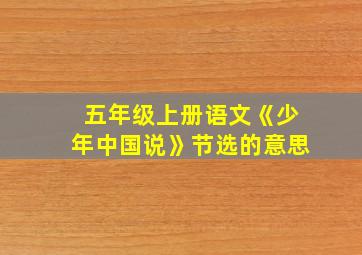 五年级上册语文《少年中国说》节选的意思